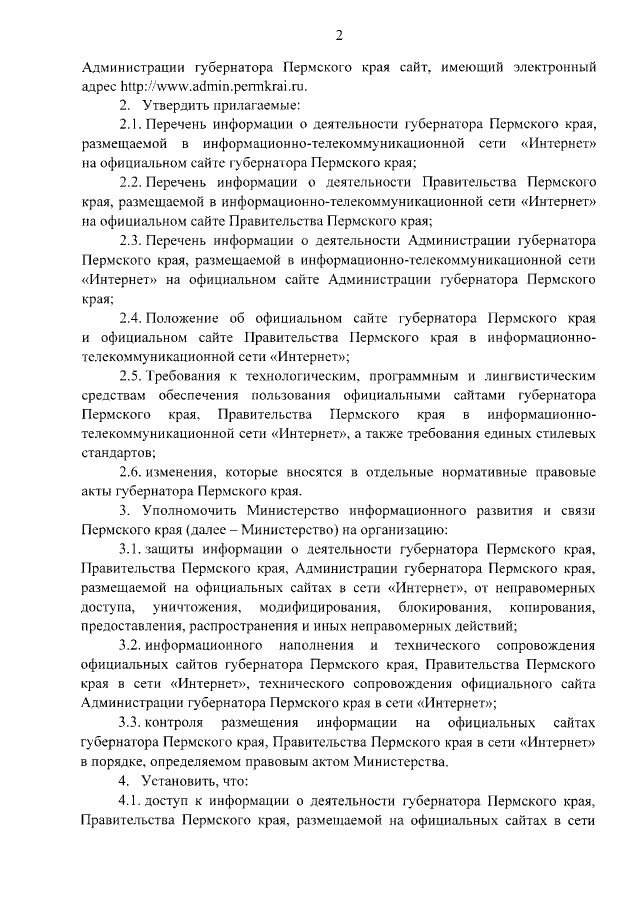 2

Администрации губернатора Пермского края сайт, имеющий электронный адрес http://www.admin.permkrai.ru.

2. Утвердить прилагаемые:

2.1. Перечень информации о деятельности губернатора Пермского края, размещаемой в информационно-телекоммуникационной сети «Интернет» на официальном сайте губернатора Пермского края;

2.2. Перечень информации о деятельности Правительства Пермского края, размещаемой в информационно-телекоммуникационной сети «Интернет» на официальном сайте Правительства Пермского края;

2.3. Перечень информации о деятельности Администрации губернатора Пермского края, размещаемой в информационно-телекоммуникационной сети «Интернет» на официальном сайте Администрации губернатора Пермского края;

2.4. Положение об официальном сайте губернатора Пермского края и официальном сайте Правительства Пермского края в информационно-телекоммуникационной сети «Интернет»;

2.5. Требования к технологическим, программным и лингвистическим средствам обеспечения пользования официальными сайтами губернатора Пермского края, Правительства Пермского края в информационно-телекоммуникационной сети «Интернет», а также требования единых стилевых стандартов;

2.6. изменения, которые вносятся в отдельные нормативные правовые акты губернатора Пермского края.

3. Уполномочить Министерство информационного развития и связи Пермского края (далее – Министерство) на организацию:

3.1. защиты информации о деятельности губернатора Пермского края, Правительства Пермского края, Администрации губернатора Пермского края, размещаемой на официальных сайтах в сети «Интернет», от неправомерных доступа, уничтожения, модифицирования, блокирования, копирования, предоставления, распространения и иных неправомерных действий;

3.2. информационного наполнения и технического сопровождения официальных сайтов губернатора Пермского края, Правительства Пермского края в сети «Интернет», технического сопровождения официального сайта Администрации губернатора Пермского края в сети «Интернет»;

3.3. контроля размещения информации на официальных сайтах губернатора Пермского края, Правительства Пермского края в сети «Интернет» в порядке, определяемом правовым актом Министерства.

4. Установить, что:

4.1. доступ к информации о деятельности губернатора Пермского края, Правительства Пермского края, размещаемой на официальных сайтах в сети